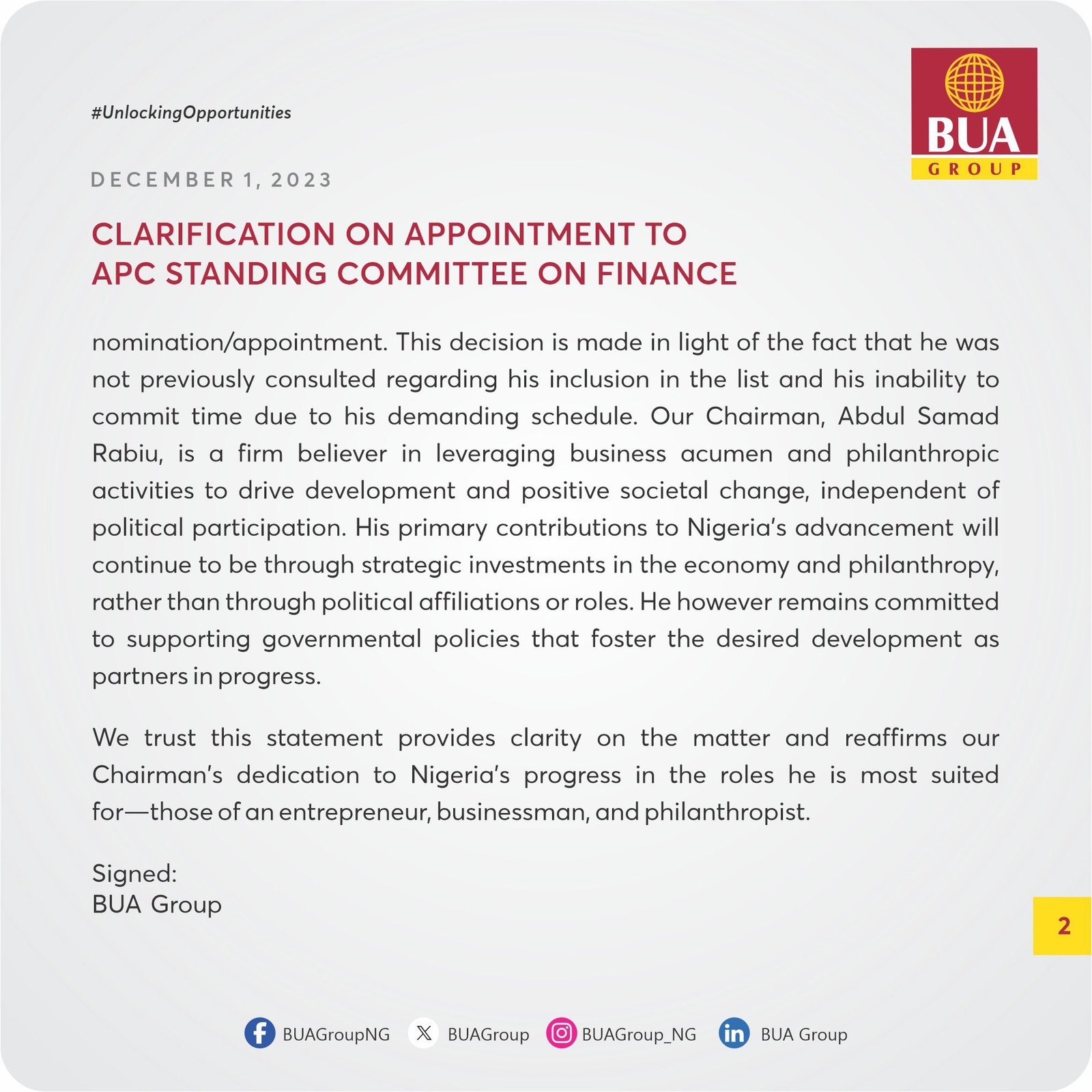 #UnlockingOpportunities

BUA
GROUP

DECEMBER 1, 2023

CLARIFICATION ON APPOINTMENT TO APC STANDING COMMITTEE ON FINANCE

nomination/appointment. This decision is made in light of the fact that he was not previously consulted regarding his inclusion in the list and his inability to commit time due to his demanding schedule. Our Chairman, Abdul Samad Rabiu, is a firm believer in leveraging business acumen and philanthropic activities to drive development and positive societal change, independent of political participation. His primary contributions to Nigeria's advancement will continue to be through strategic investments in the economy and philanthropy, rather than through political affiliations or roles. He however remains committed to supporting governmental policies that foster the desired development as partners in progress.

We trust this statement provides clarity on the matter and reaffirms our Chairman's dedication to Nigeria's progress in the roles he is most suited for—those of an entrepreneur, businessman, and philanthropist.

Signed:
BUA Group

2

BUAGroupNG BUAGroup BUAGroup_NG BUA Group